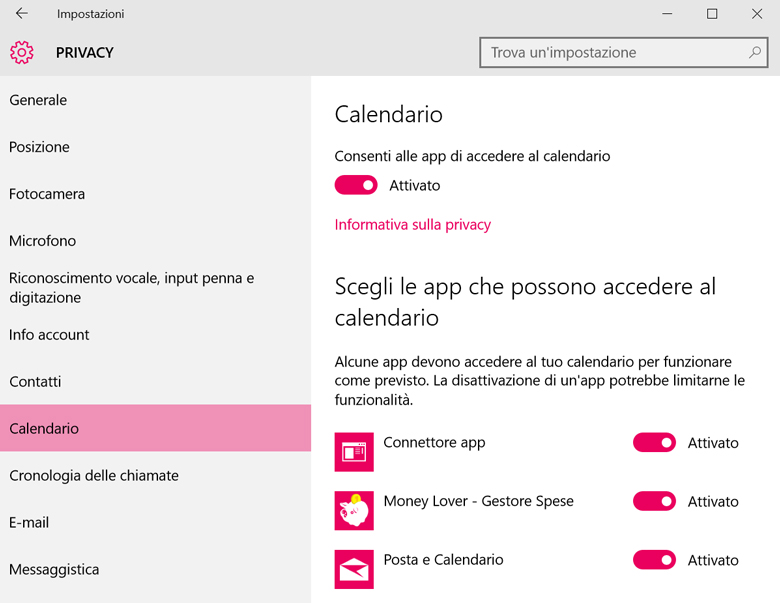 Impostazioni

PRIVACY

Trova un'impostazione

Generale

Posizione

Fotocamera

Microfono

Riconoscimento vocale, input penna e digitazione

Info account

Contatti

Calendario

Cronologia delle chiamate

E-mail

Messaggistica

Calendario

Consenti alle app di accedere al calendario

Attivato

Informativa sulla privacy

Scegli le app che possono accedere al calendario

Alcune app devono accedere al tuo calendario per funzionare come previsto. La disattivazione di un'app potrebbe limitarne le funzionalità.

Connettore app

Attivato

Money Lover - Gestore Spese

Attivato

Posta e Calendario

Attivato